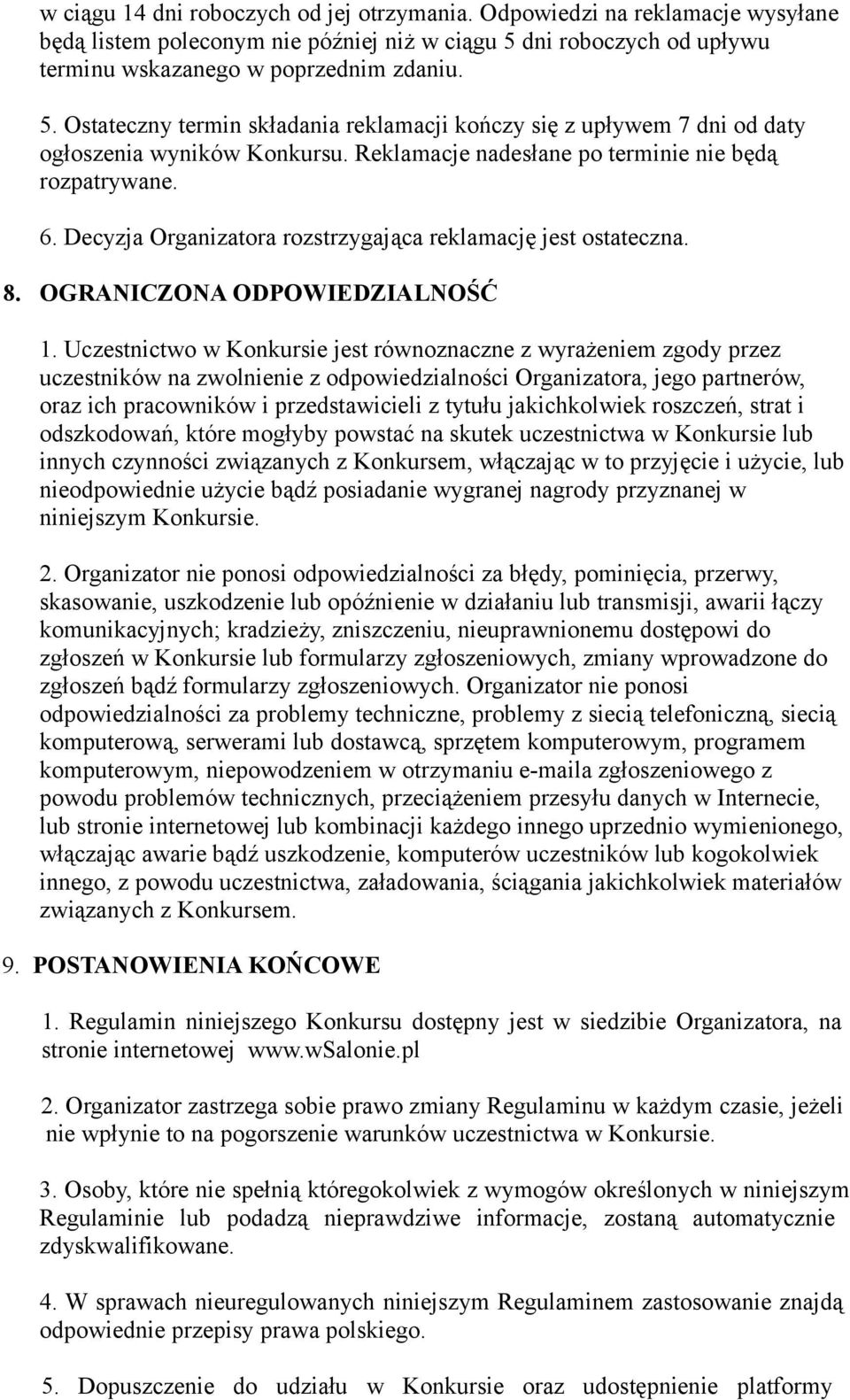 w ciągu 14 dni roboczych od jej otrzymania. Odpowiedzi na reklamacje wysyłane będą listem poleconym nie później niż w ciągu 5 dni roboczych od upływu terminu wskazanego w poprzednim zdaniu.

5. Ostateczny termin składania reklamacji kończy się z upływem 7 dni od daty ogłoszenia wyników Konkursu. Reklamacje nadesłane po terminie nie będą rozpatrywane.

6. Decyzja Organizatora rozstrzygająca reklamację jest ostateczna.

8. OGRANICZONA ODPOWIEDZIALNOŚĆ

1. Uczestnictwo w Konkursie jest równoznaczne z wyrażeniem zgody przez uczestników na zwolnienie z odpowiedzialności Organizatora, jego partnerów, oraz ich pracowników i przedstawicieli z tytułu jakichkolwiek roszczeń, strat i odszkodowań, które mogłyby powstać na skutek uczestnictwa w Konkursie lub innych czynności związanych z Konkursem, włączając w to przyjęcie i użycie, lub nieodpowiednie użycie bądź posiadanie wygranej nagrody przyznanej w niniejszym Konkursie.

2. Organizator nie ponosi odpowiedzialności za błędy, pominięcia, przerwy, skasowanie, uszkodzenie lub opóźnienie w działaniu lub transmisji, awarii łączy komunikacyjnych; kradzieży, zniszczeniu, nieuprawnionemu dostępowi do zgłoszeń w Konkursie lub formularzy zgłoszeniowych, zmiany wprowadzone do zgłoszeń bądź formularzy zgłoszeniowych. Organizator nie ponosi odpowiedzialności za problemy techniczne, problemy z siecią telefoniczną, siecią komputerową, serwerami lub dostawcą, sprzętem komputerowym, programem komputerowym, niepowodzeniem w otrzymaniu e-maila zgłoszeniowego z powodu problemów technicznych, przeciążeniem przesyłu danych w Internecie, lub stronie internetowej lub kombinacji każdego innego uprzednio wymienionego, włączając awarie bądź uszkodzenie, komputerów uczestników lub kogokolwiek innego, z powodu uczestnictwa, załadowania, ściągania jakichkolwiek materiałów związanych z Konkursem.

9. POSTANOWIENIA KOŃCOWE

1. Regulamin niniejszego Konkursu dostępny jest w siedzibie Organizatora, na stronie internetowej www.wSalonie.pl

2. Organizator zastrzega sobie prawo zmiany Regulaminu w każdym czasie, jeżeli nie wpłynie to na pogorszenie warunków uczestnictwa w Konkursie.

3. Osoby, które nie spełnią któregokolwiek z wymogów określonych w niniejszym Regulaminie lub podadzą nieprawdziwe informacje, zostaną automatycznie zdyskwalifikowane.

4. W sprawach nieuregulowanych niniejszym Regulaminem zastosowanie znajdą odpowiednie przepisy prawa polskiego.

5. Dopuszczenie do udziału w Konkursie oraz udostępnienie platformy